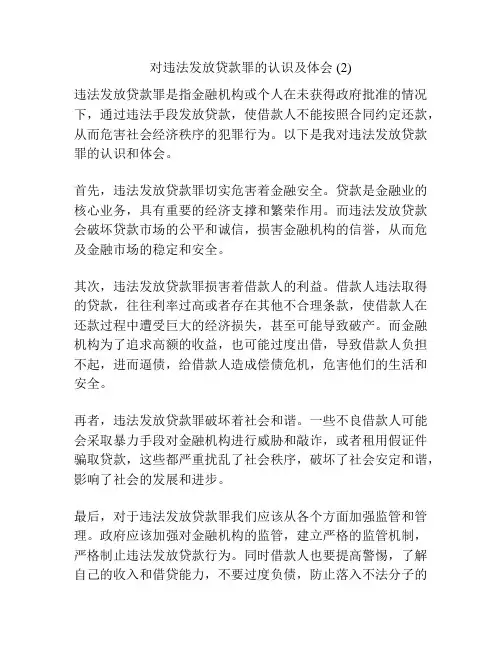 对违法发放贷款罪的认识及体会 (2)

违法发放贷款罪是指金融机构或个人在未获得政府批准的情况下，通过违法手段发放贷款，使借款人不能按照合同约定还款，从而危害社会经济秩序的犯罪行为。以下是我对违法发放贷款罪的认识和体会。

首先，违法发放贷款罪切实危害着金融安全。贷款是金融业的核心业务，具有重要的经济支撑和繁荣作用。而违法发放贷款会破坏贷款市场的公平和诚信，损害金融机构的信誉，从而危及金融市场的稳定和安全。

其次，违法发放贷款罪损害着借款人的利益。借款人违法取得的贷款，往往利率过高或者存在其他不合理条款，使借款人在还款过程中遭受巨大的经济损失，甚至可能导致破产。而金融机构为了追求高额的收益，也可能过度出借，导致借款人负担不起，进而逼债，给借款人造成偿债危机，危害他们的生活和安全。

再者，违法发放贷款罪破坏着社会和谐。一些不良借款人可能会采取暴力手段对金融机构进行威胁和敲诈，或者租用假证件骗取贷款，这些都严重扰乱了社会秩序，破坏了社会安定和谐，影响了社会的发展和进步。

最后，对于违法发放贷款罪我们应该从各个方面加强监管和管理。政府应该加强对金融机构的监管，建立严格的监管机制，严格制止违法发放贷款行为。同时借款人也要提高警惕，了解自己的收入和借贷能力，不要过度负债，防止落入不法分子的